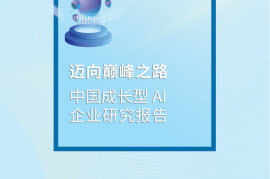 迈向巅峰之路

中国成长型 AI
企业研究报告